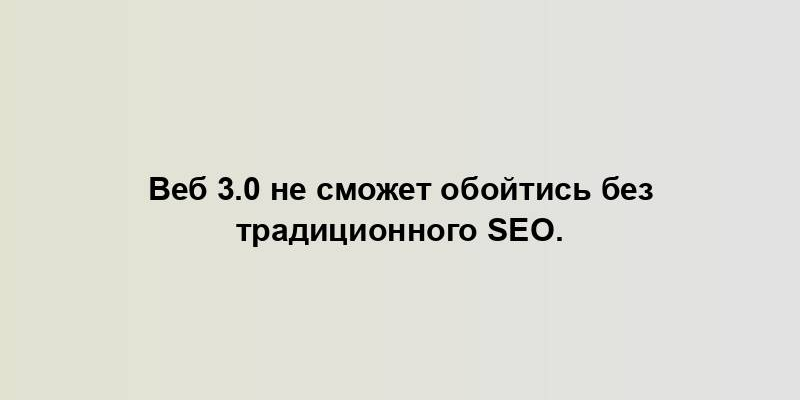 Веб 3.0 не сможет обойтись без традиционного SEO.